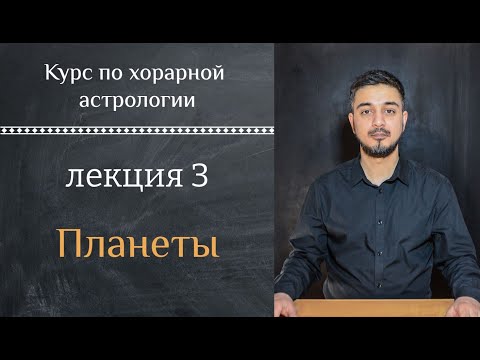 Курс по хорарной астрологии

лекция 3

Планеты